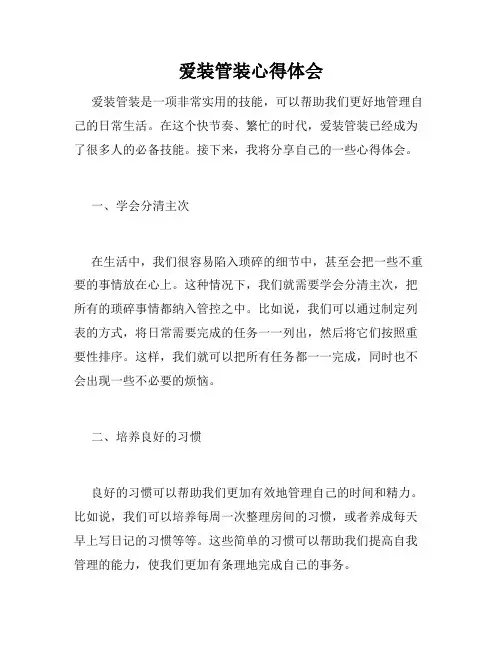 爱装管装心得体会

爱装管装是一项非常实用的技能，可以帮助我们更好地管理自己的日常生活。在这个快节奏、繁忙的时代，爱装管装已经成为了很多人的必备技能。接下来，我将分享自己的一些心得体会。

一、学会分清主次

在生活中，我们很容易陷入琐碎的细节中，甚至会把一些不重要的事情放在心上。这种情况下，我们就需要学会分清主次，把所有的琐碎事情都纳入管控之中。比如说，我们可以通过制定列表的方式，将日常需要完成的任务一一列出，然后将它们按照重要性排序。这样，我们就可以把所有任务都一一完成，同时也不会出现一些不必要的烦恼。

二、培养良好的习惯

良好的习惯可以帮助我们更加有效地管理自己的时间和精力。比如说，我们可以培养每周一次整理房间的习惯，或者养成每天早上写日记的习惯等等。这些简单的习惯可以帮助我们提高自我管理的能力，使我们更加有条理地完成自己的事务。